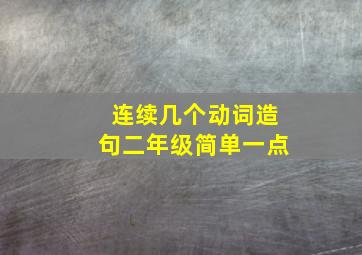 连续几个动词造句二年级简单一点